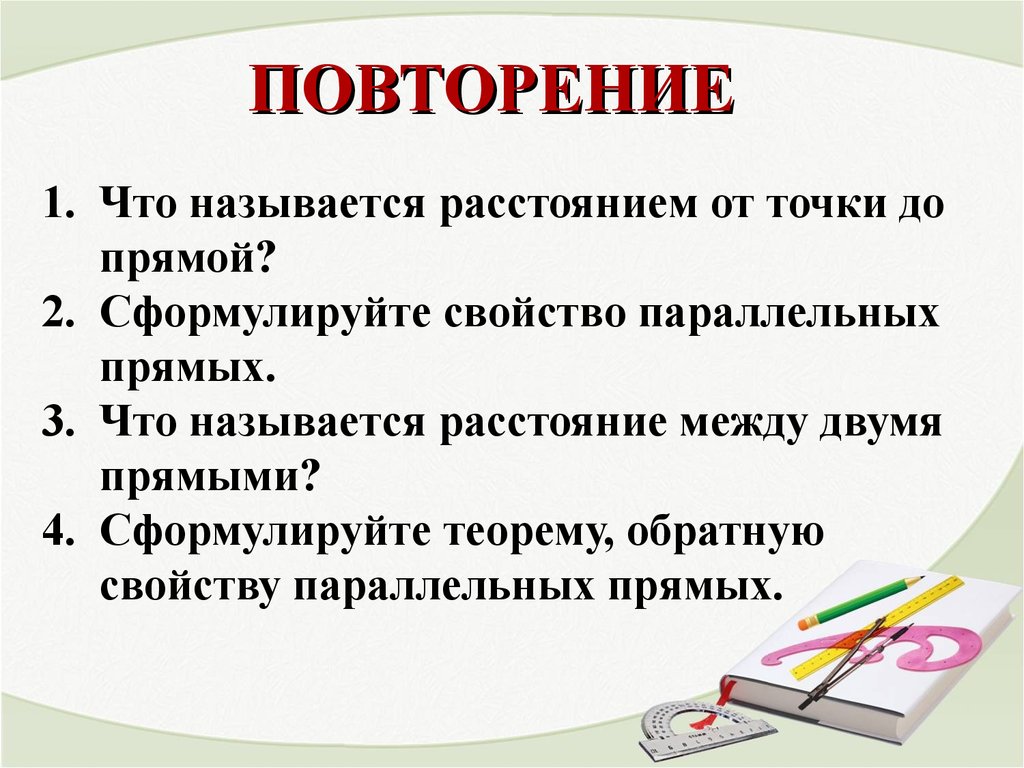 ПОВТОРЕНИЕ

1. Что называется расстоянием от точки до прямой?
2. Сформулируйте свойство параллельных прямых.
3. Что называется расстояние между двумя прямыми?
4. Сформулируйте теорему, обратную свойству параллельных прямых.